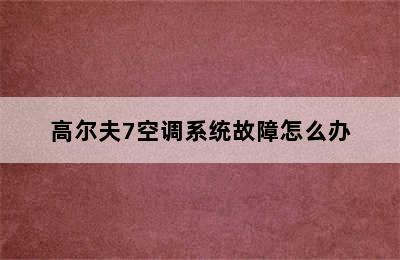 高尔夫7空调系统故障怎么办